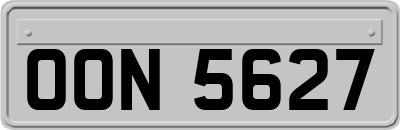 OON 5627